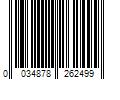 0 034878 262499